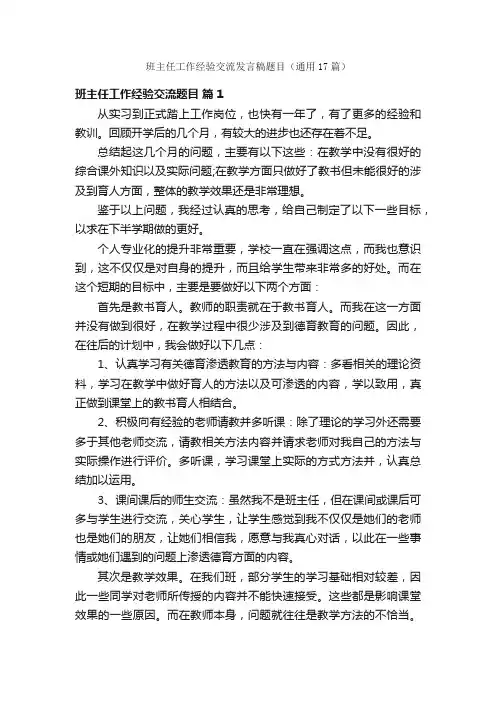 班主任工作经验交流发言稿题目（通用17篇）

班主任工作经验交流题目 篇1

从实习到正式踏上工作岗位，也快有一年了，有了更多的经验和教训。回顾开学后的几个月，有较大的进步也还存在着不足。

总结起这几个月的问题，主要有以下这些：在教学中没有很好的综合课外知识以及实际问题;在教学方面只做好了教书但未能很好的涉及到育人方面，整体的教学效果还是非常理想。

鉴于以上问题，我经过认真的思考，给自己制定了以下一些目标，以求在下半学期做的更好。

个人专业化的提升非常重要，学校一直在强调这点，而我也意识到，这不仅仅是对自身的提升，而且给学生带来非常多的好处。而在这个短期的目标中，主要是要做好以下两个方面：

首先是教书育人。教师的职责就在于教书育人。而我在这一方面并没有做到很好，在教学过程中很少涉及到德育教育的问题。因此，在往后的计划中，我会做好以下几点：

1、认真学习有关德育渗透教育的方法与内容：多看相关的理论资料，学习在教学中做好育人的方法以及可渗透的内容，学以致用，真正做到课堂上的教书育人相结合。

2、积极向有经验的老师请教并多听课：除了理论的学习外还需要多于其他老师交流，请教相关方法内容并请求老师对我自己的方法与实际操作进行评价。多听课，学习课堂上实际的方式方法并，认真总结加以运用。

3、课间课后的师生交流：虽然我不是班主任，但在课间或课后可多与学生进行交流，关心学生，让学生感觉到我不仅仅是她们的老师也是她们的朋友，让她们相信我，愿意与我真心对话，以此在一些事情或她们遇到的问题上渗透德育方面的内容。

其次是教学效果。在我们班，部分学生的学习基础相对较差，因此一些同学对老师所传授的内容并不能快速接受。这些都是影响课堂效果的一些原因。而在教师本身，问题就往往是教学方法的不恰当。